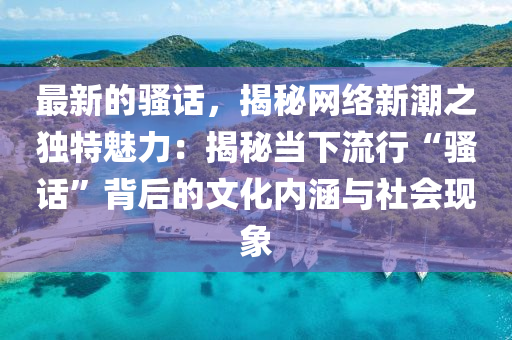 最新的骚话，揭秘网络新潮之独特魅力：揭秘当下流行“骚话”背后的文化内涵与社会现象